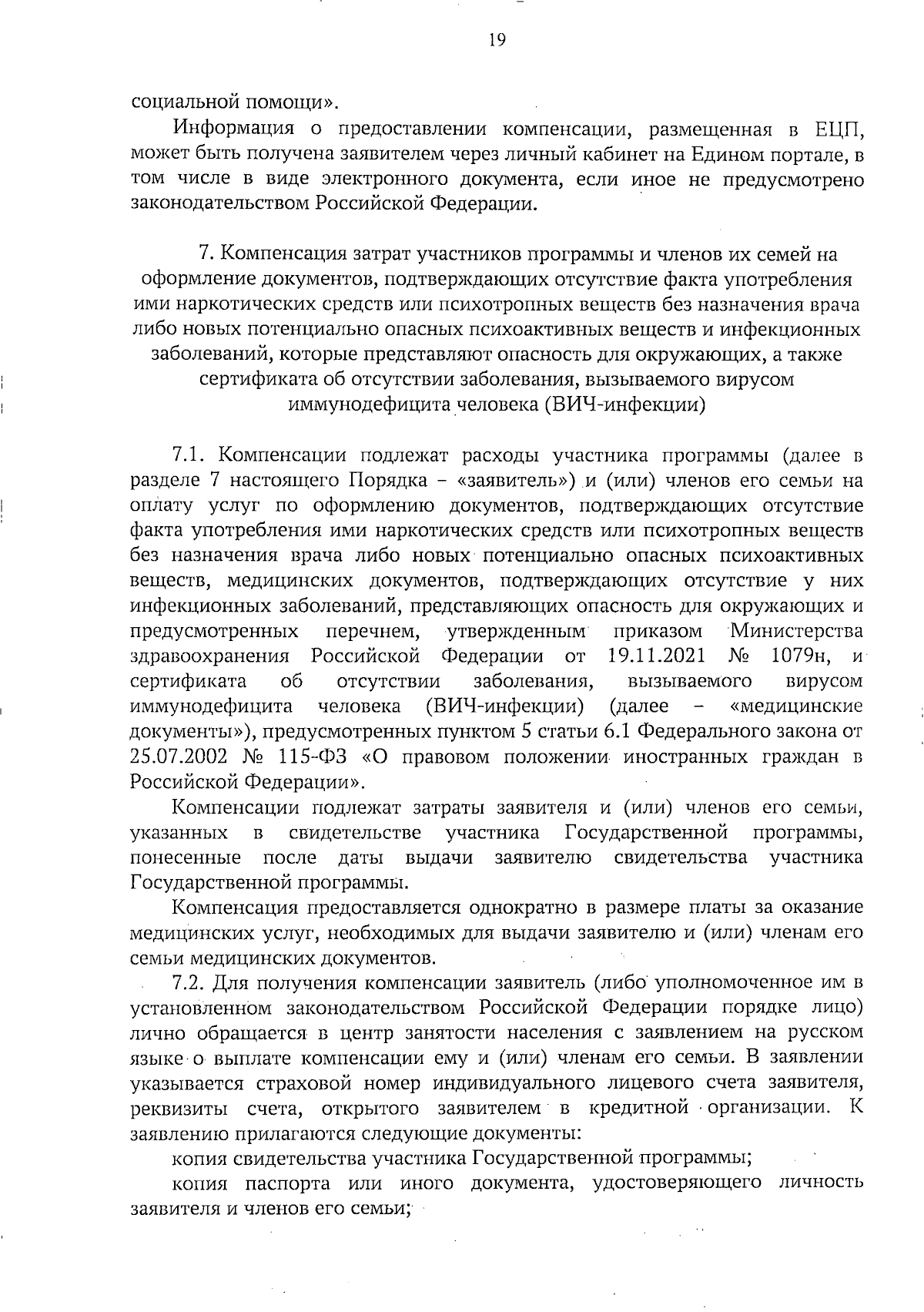 19

социальной помощи».

Информация о предоставлении компенсации, размещенная в ЕЦП, может быть получена заявителем через личный кабинет на Едином портале, в том числе в виде электронного документа, если иное не предусмотрено законодательством Российской Федерации.

7. Компенсация затрат участников программы и членов их семей на оформление документов, подтверждающих отсутствие факта употребления ими наркотических средств или психотропных веществ без назначения врача либо новых потенциально опасных психоактивных веществ и инфекционных заболеваний, которые представляют опасность для окружающих, а также сертификата об отсутствии заболевания, вызываемого вирусом иммунодефицита человека (ВИЧ-инфекции)

7.1. Компенсации подлежат расходы участника программы (далее в разделе 7 настоящего Порядка – «заявитель») и (или) членов его семьи на оплату услуг по оформлению документов, подтверждающих отсутствие факта употребления ими наркотических средств или психотропных веществ без назначения врача либо новых потенциально опасных психоактивных веществ, медицинских документов, подтверждающих отсутствие у них инфекционных заболеваний, представляющих опасность для окружающих и предусмотренных перечнем, утвержденным приказом Министерства здравоохранения Российской Федерации от 19.11.2021 № 1079н, и сертификата об отсутствии заболевания, вызываемого вирусом иммунодефицита человека (ВИЧ-инфекции) (далее – «медицинские документы»), предусмотренных пунктом 5 статьи 6.1 Федерального закона от 25.07.2002 № 115-ФЗ «О правовом положении иностранных граждан в Российской Федерации».

Компенсации подлежат затраты заявителя и (или) членов его семьи, указанных в свидетельстве участника Государственной программы, понесенные после даты выдачи заявителю свидетельства участника Государственной программы.

Компенсация предоставляется однократно в размере платы за оказание медицинских услуг, необходимых для выдачи заявителю и (или) членам его семьи медицинских документов.

7.2. Для получения компенсации заявитель (либо уполномоченное им в установленном законодательством Российской Федерации порядке лицо) лично обращается в центр занятости населения с заявлением на русском языке о выплате компенсации ему и (или) членам его семьи. В заявлении указывается страховой номер индивидуального лицевого счета заявителя, реквизиты счета, открытого заявителем в кредитной организации. К заявлению прилагаются следующие документы:

копия свидетельства участника Государственной программы;

копия паспорта или иного документа, удостоверяющего личность заявителя и членов его семьи;